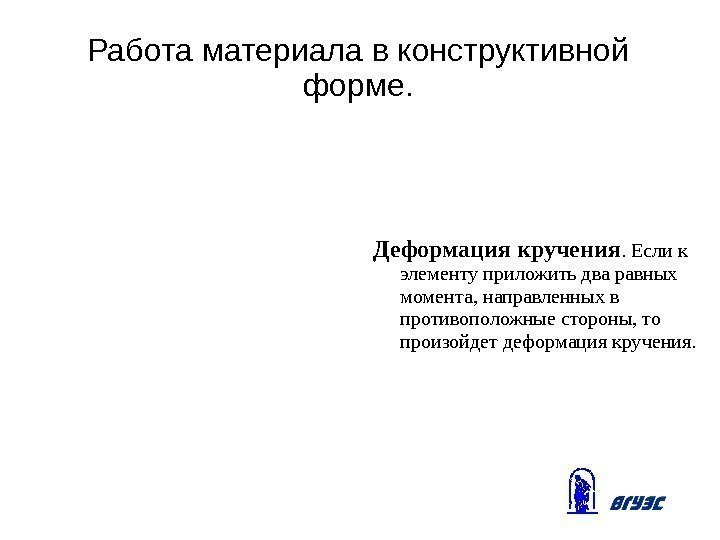 Работа материала в конструктивной форме.

Деформация кручения. Если к элементу приложить два равных момента, направленных в противоположные стороны, то произойдет деформация кручения.

ВГУЭС